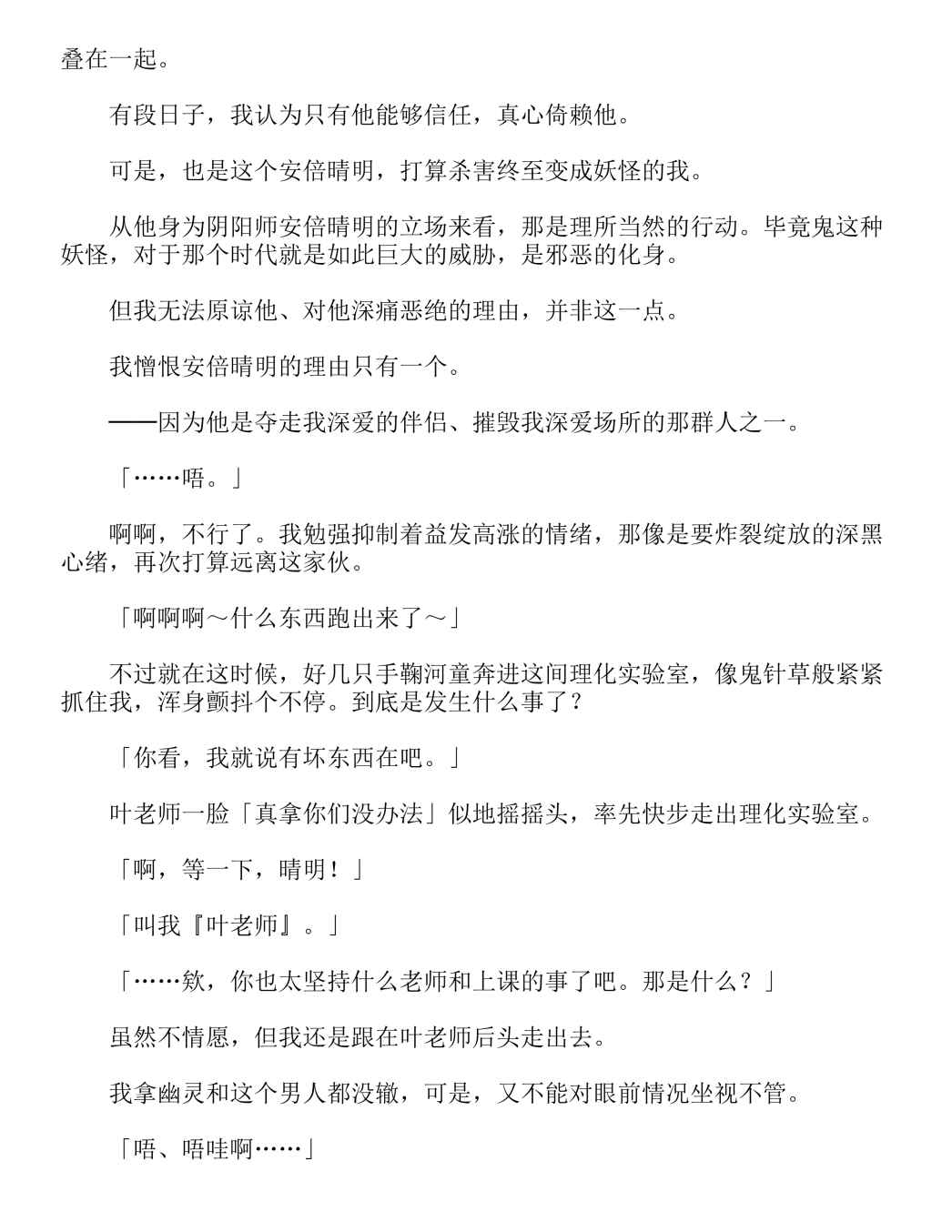 叠在一起。

有段日子，我认为只有他能够信任，真心倚赖他。

可是，也是这个安倍晴明，打算杀害终至变成妖怪的我。

从他身为阴阳师安倍晴明的立场来看，那是理所当然的行动。毕竟鬼这种妖怪，对于那个时代就是如此巨大的威胁，是邪恶的化身。

但我无法原谅他、对他深痛恶绝的理由，并非这一点。

我憎恨安倍晴明的理由只有一个。

——因为他是夺走我深爱的伴侣、摧毁我深爱场所的那群人之一。

「……唔。」

啊啊，不行了。我勉强抑制着益发高涨的情绪，那像是要炸裂绽放的深黑心绪，再次打算远离这家伙。

「啊啊啊～什么东西跑出来了～」

不过就在这时候，好几只手鞠河童奔进这间理化实验室，像鬼针草般紧紧抓住我，浑身颤抖个不停。到底是发生什么事了？

「你看，我就说有坏东西在吧。」

叶老师一脸「真拿你们没办法」似地摇摇头，率先快步走出理化实验室。

「啊，等一下，晴明！」

「叫我『叶老师』。」

「……欸，你也太坚持什么老师和上课的事了吧。那是什么？」

虽然不情愿，但我还是跟在叶老师后头走出去。

我拿幽灵和这个男人都没辙，可是，又不能对眼前情况坐视不管。

「唔、唔哇啊……」